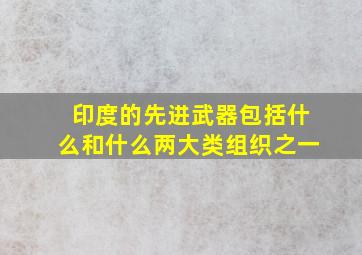 印度的先进武器包括什么和什么两大类组织之一